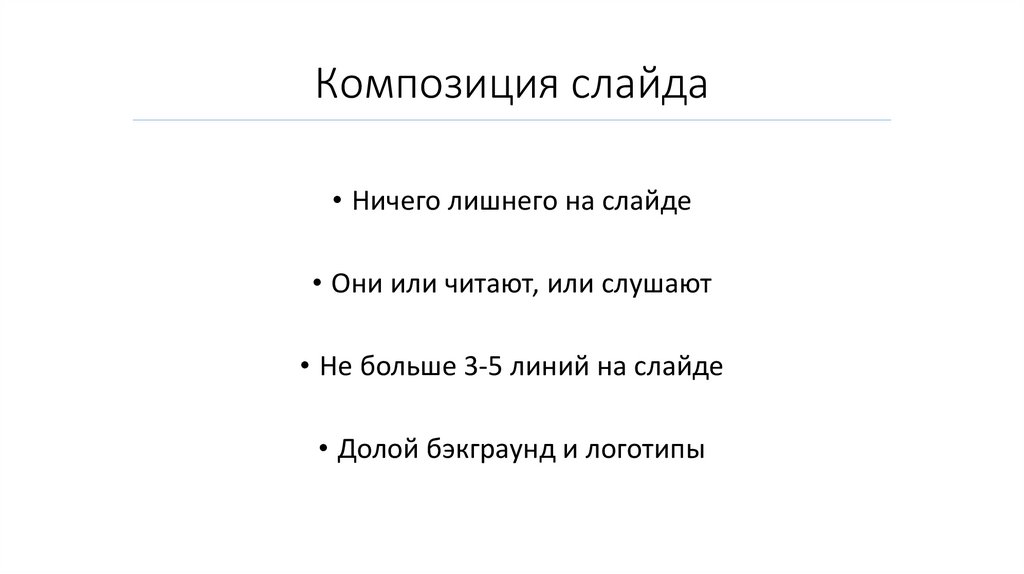 Композиция слайда

• Ничего лишнего на слайде

• Они или читают, или слушают

• Не больше 3-5 линий на слайде

• Долой бэкграунд и логотипы